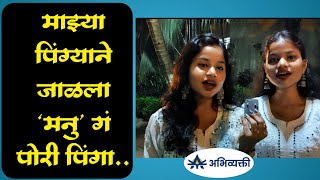 माझ्या पिंग्याने जाळला 'मनु' गं पोरी पिंगा..

अभिव्यक्ती